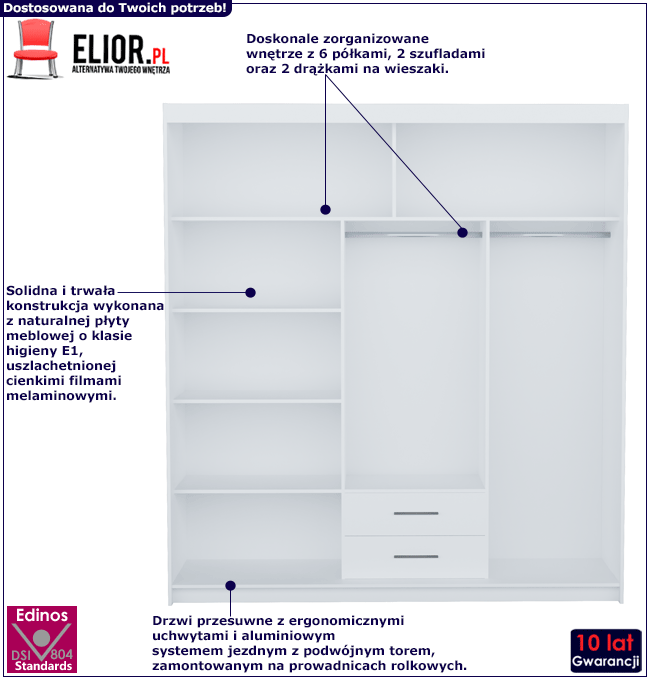 Dostosowana do Twoich potrzeb!

ELIOR.PL
ALTERNATYWA TWOJEGO WNĘTRZA

Doskonale zorganizowane wnętrze z 6 półkami, 2 szufladami oraz 2 drążkami na wieszaki.

Solidna i trwała konstrukcja wykonana z naturalnej płyty meblowej o klasie higieny E1, uszlachetnionej cienkimi filmami melaminowymi.

Drzwi przesuwne z ergonomicznymi uchwytami i aluminiowym systemem jezdnym z podwójnym torem, zamontowanym na prowadnicach rolkowych.

Edinos
DSI 804
Standards

10 lat
Gwarancji